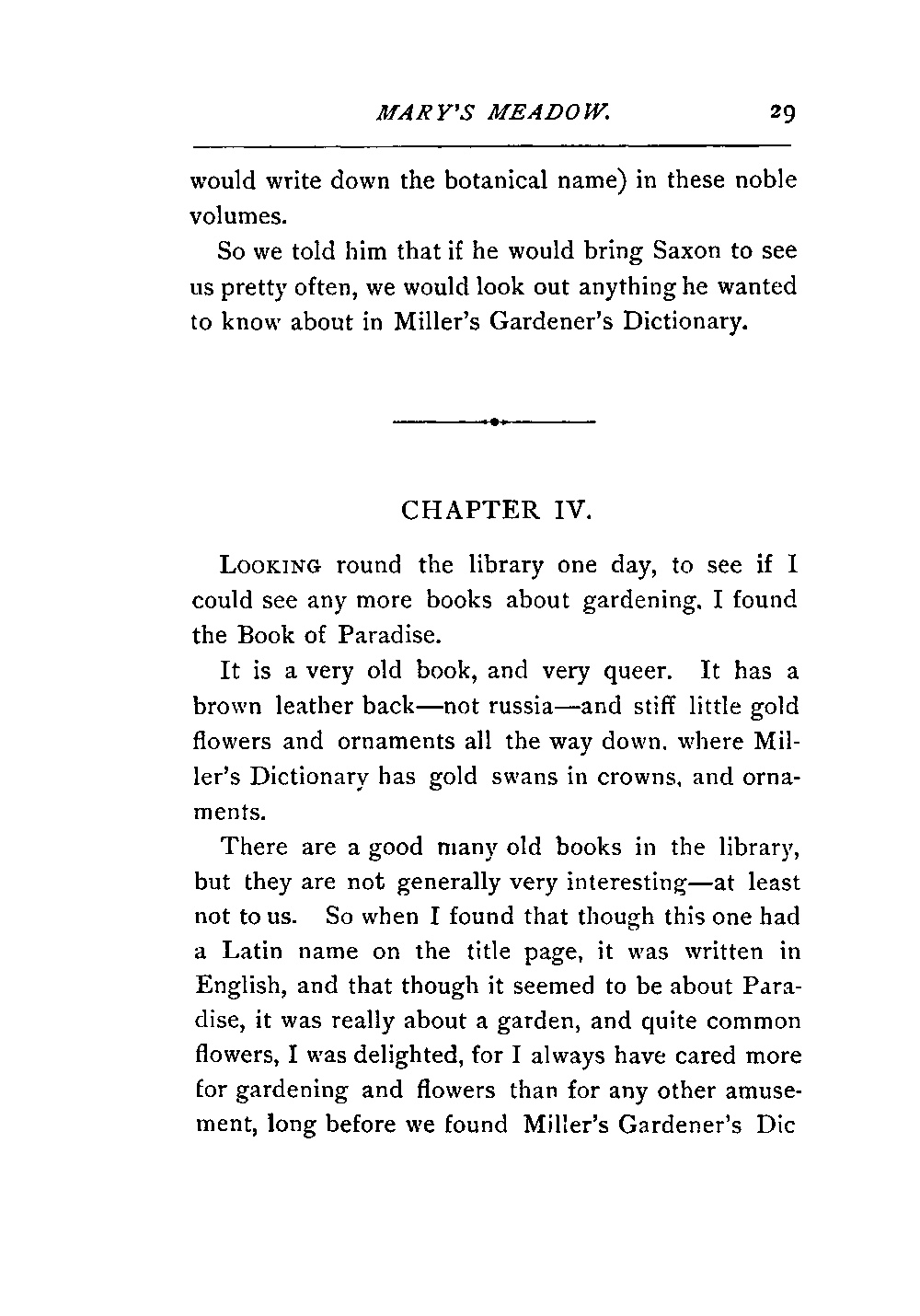 MARY'S MEADOW. 29

would write down the botanical name) in these noble volumes.

So we told him that if he would bring Saxon to see us pretty often, we would look out anything he wanted to know about in Miller's Gardener's Dictionary.

CHAPTER IV.

LOOKING round the library one day, to see if I could see any more books about gardening, I found the Book of Paradise.

It is a very old book, and very queer. It has a brown leather back—not russia—and stiff little gold flowers and ornaments all the way down, where Miller's Dictionary has gold swans in crowns, and ornaments.

There are a good many old books in the library, but they are not generally very interesting—at least not to us. So when I found that though this one had a Latin name on the title page, it was written in English, and that though it seemed to be about Paradise, it was really about a garden, and quite common flowers, I was delighted, for I always have cared more for gardening and flowers than for any other amusement, long before we found Miller's Gardener's Dic